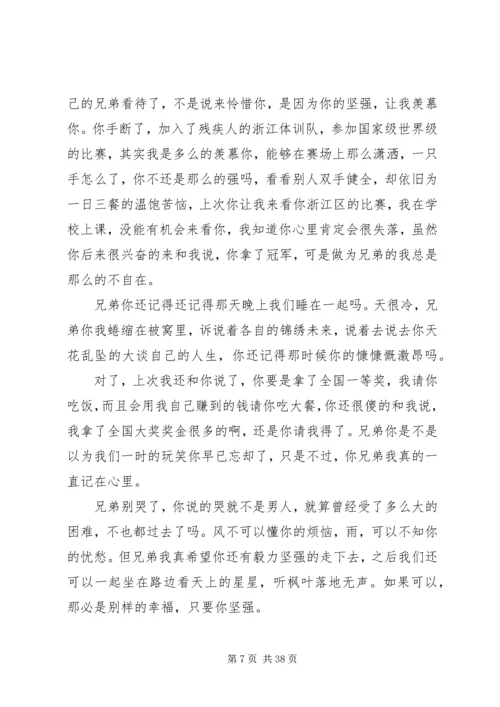 己的兄弟看待了，不是说来怜惜你，是因为你的坚强，让我羡慕你。你手断了，加入了残疾人的浙江体训队，参加国家级世界级的比赛，其实我是多么的羡慕你，能够在赛场上那么潇洒，一只手怎么了，你不还是那么的强吗，看看别人双手健全，却依旧为一日三餐的温饱苦恼，上次你让我来看你浙江区的比赛，我在学校上课，没能有机会来看你，我知道你心里肯定会很失落，虽然你后来很兴奋的来和我说，你拿了冠军，可是做为兄弟的我总是那么的不自在。

兄弟你还记得还记得那天晚上我们睡在一起吗。天很冷，兄弟你我蜷缩在被窝里，诉说着各自的锦绣未来，说着去说去你天花乱坠的大谈自己的人生，你还记得那时候你的慷慷慨激昂吗。

对了，上次我还和你说了，你要是拿了全国一等奖，我请你吃饭，而且会用我自己赚到的钱请你吃大餐，你还很傻的和我说，我拿了全国大奖奖金很多的啊，还是你请我得了。兄弟你是不是以为我们一时的玩笑你早已忘却了，只是不过，你兄弟我真的一直记在心里。

兄弟别哭了，你说的哭就不是男人，就算曾经受了多么大的困难，不也都过去了吗。风不可以懂你的烦恼，雨，可以不知你的忧愁。但兄弟我真希望你还有毅力坚强的走下去，之后我们还可以一起坐在路边看天上的星星，听枫叶落地无声。如果可以，那必是别样的幸福，只要你坚强。

第 7 页 共 38 页